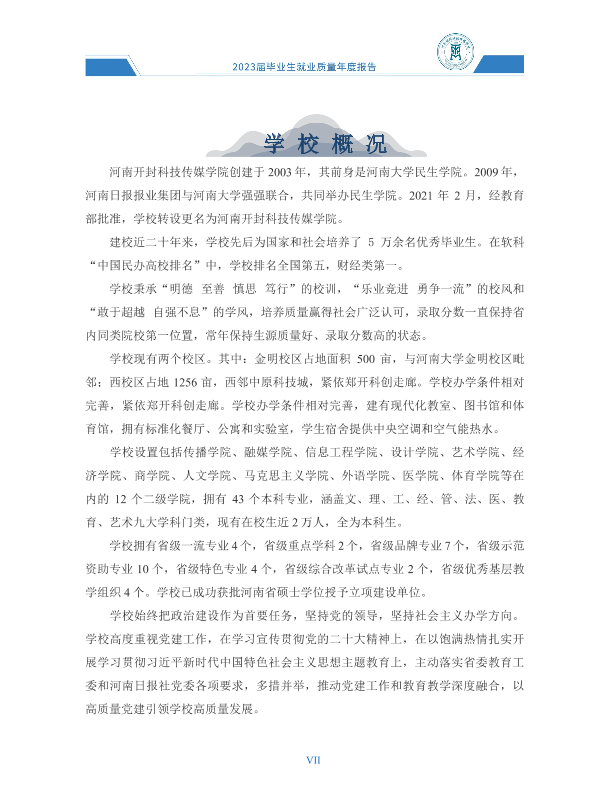 2023届毕业生就业质量年度报告

学校概况

河南开封科技传媒学院创建于2003年，其前身是河南大学民生学院。2009年，河南日报报业集团与河南大学强强联合，共同举办民生学院。2021年2月，经教育部批准，学校转设更名为河南开封科技传媒学院。

建校近二十年来，学校先后为国家和社会培养了5万余名优秀毕业生。在软科“中国民办高校排名”中，学校排名全国第五，财经类第一。

学校秉承“明德 至善 慎思 笃行”的校训，“乐业竞进 勇争一流”的校风和“敢于超越 自强不息”的学风，培养质量赢得社会广泛认可，录取分数一直保持省内同类院校第一位置，常年保持生源质量好、录取分数高的状态。

学校现有两个校区。其中：金明校区占地面积500亩，与河南大学金明校区毗邻；西校区占地1256亩，西邻中原科技城，紧依郑开科创走廊。学校办学条件相对完善，紧依郑开科创走廊。学校办学条件相对完善，建有现代化教室、图书馆和体育馆，拥有标准化餐厅、公寓和实验室，学生宿舍提供中央空调和空气能热水。

学校设置包括传播学院、融媒学院、信息工程学院、设计学院、艺术学院、经济学院、商学院、人文学院、马克思主义学院、外语学院、医学院、体育学院等在内的12个二级学院，拥有43个本科专业，涵盖文、理、工、经、管、法、医、教育、艺术九大学科门类，现有在校生近2万人，全为本科生。

学校拥有省级一流专业4个，省级重点学科2个，省级品牌专业7个，省级示范资助专业10个，省级特色专业4个，省级综合改革试点专业2个，省级优秀基层教学组织4个。学校已成功获批河南省硕士学位授予立项建设单位。

学校始终把政治建设作为首要任务，坚持党的领导，坚持社会主义办学方向。学校高度重视党建工作，在学习宣传贯彻党的二十大精神上，在以饱满热情扎实开展学习贯彻习近平新时代中国特色社会主义思想主题教育上，主动落实省委教育工委和河南日报社党委各项要求，多措并举，推动党建工作和教育教学深度融合，以高质量党建引领学校高质量发展。

VII